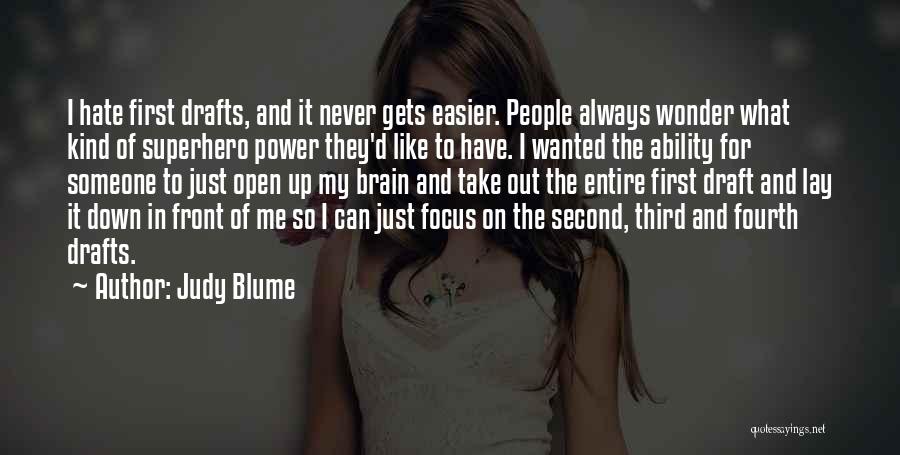 I hate first drafts, and it never gets easier. People always wonder what kind of superhero power they'd like to have. I wanted the ability for someone to just open up my brain and take out the entire first draft and lay it down in front of me so I can just focus on the second, third and fourth drafts.

~ Author: Judy Blume

quotessayings.net